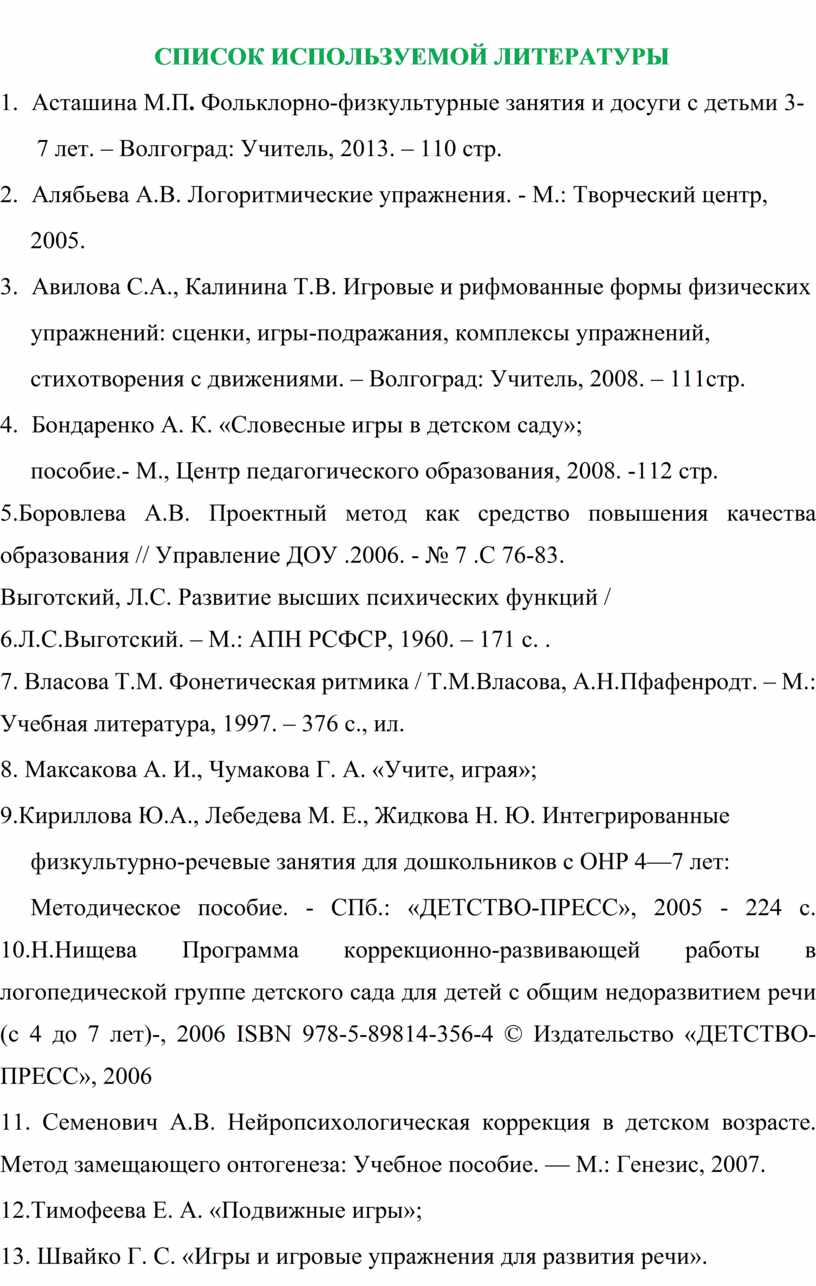 СПИСОК ИСПОЛЬЗУЕМОЙ ЛИТЕРАТУРЫ

1. Асташина М.П. Фольклорно-физкультурные занятия и досуги с детьми 3-7 лет. – Волгоград: Учитель, 2013. – 110 стр.

2. Алябьева А.В. Логоритмические упражнения. - М.: Творческий центр, 2005.

3. Авилова С.А., Калинина Т.В. Игровые и рифмованные формы физических упражнений: сценки, игры-подражания, комплексы упражнений, стихотворения с движениями. – Волгоград: Учитель, 2008. – 111стр.

4. Бондаренко А. К. «Словесные игры в детском саду»; пособие.- М., Центр педагогического образования, 2008. -112 стр.

5.Боровлева А.В. Проектный метод как средство повышения качества образования // Управление ДОУ .2006. - № 7 .С 76-83.

Выготский, Л.С. Развитие высших психических функций /

6.Л.С.Выготский. – М.: АПН РСФСР, 1960. – 171 с. .

7. Власова Т.М. Фонетическая ритмика / Т.М.Власова, А.Н.Пфафенродт. – М.: Учебная литература, 1997. – 376 с., ил.

8. Максакова А. И., Чумакова Г. А. «Учите, играя»;

9.Кириллова Ю.А., Лебедева М. Е., Жидкова Н. Ю. Интегрированные физкультурно-речевые занятия для дошкольников с ОНР 4—7 лет: Методическое пособие. - СПб.: «ДЕТСТВО-ПРЕСС», 2005 - 224 с.

10.Н.Нищева Программа коррекционно-развивающей работы в логопедической группе детского сада для детей с общим недоразвитием речи (с 4 до 7 лет)-, 2006 ISBN 978-5-89814-356-4 © Издательство «ДЕТСТВО-ПРЕСС», 2006

11. Семенович А.В. Нейропсихологическая коррекция в детском возрасте. Метод замещающего онтогенеза: Учебное пособие. — М.: Генезис, 2007.

12.Тимофеева Е. А. «Подвижные игры»;

13. Швайко Г. С. «Игры и игровые упражнения для развития речи».